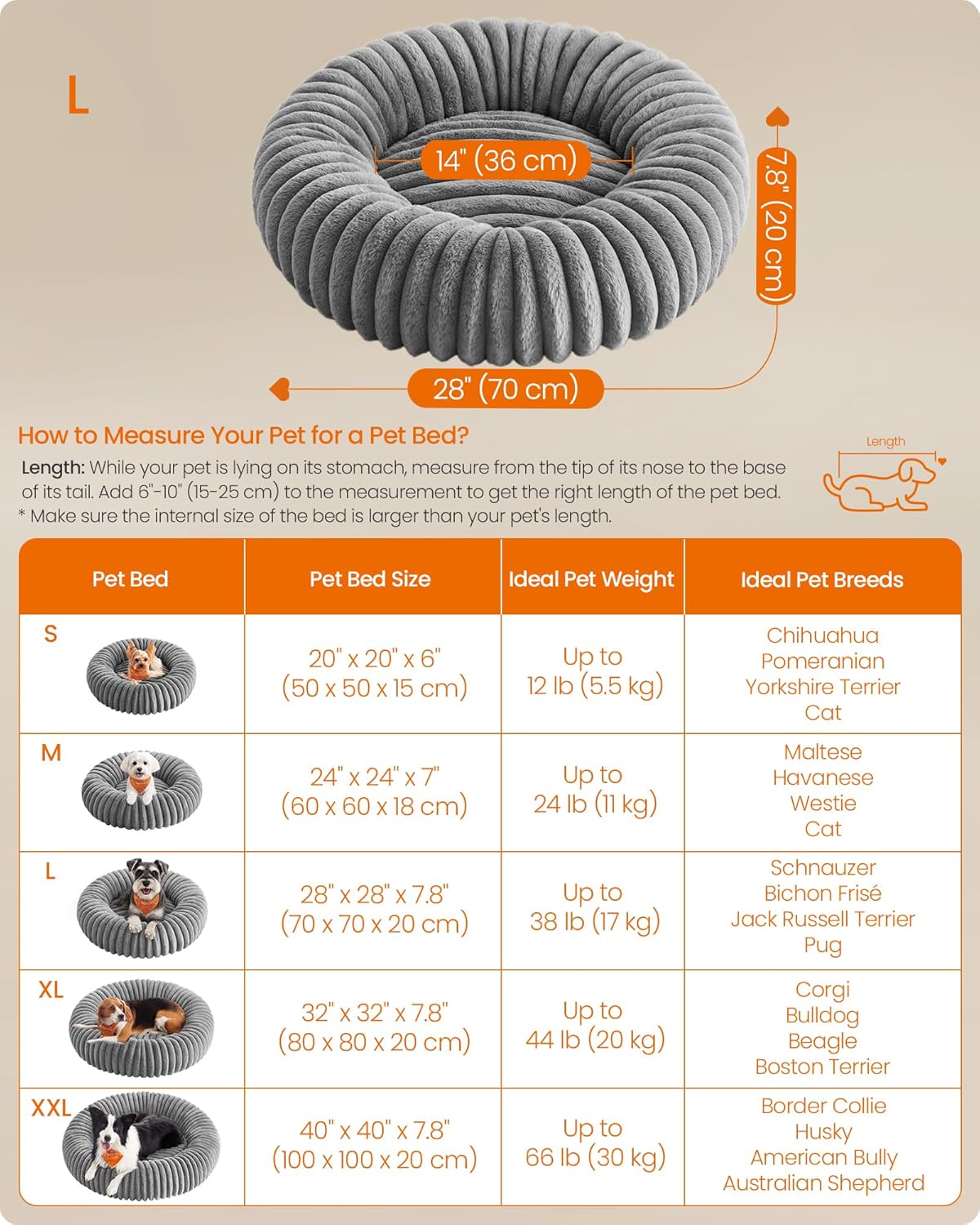 L

14" (36 cm)

7.8" (20 cm)

28" (70 cm)

How to Measure Your Pet for a Pet Bed?

Length: While your pet is lying on its stomach, measure from the tip of its nose to the base of its tail. Add 6"-10" (15-25 cm) to the measurement to get the right length of the pet bed.
* Make sure the internal size of the bed is larger than your pet's length.

Length

| Pet Bed | Pet Bed Size | Ideal Pet Weight | Ideal Pet Breeds |
|---|---|---|---|
| S | 20" x 20" x 6" (50 x 50 x 15 cm) | Up to 12 lb (5.5 kg) | Chihuahua Pomeranian Yorkshire Terrier Cat |
| M | 24" x 24" x 7" (60 x 60 x 18 cm) | Up to 24 lb (11 kg) | Maltese Havanese Westie Cat |
| L | 28" x 28" x 7.8" (70 x 70 x 20 cm) | Up to 38 lb (17 kg) | Schnauzer Bichon Frisé Jack Russell Terrier Pug |
| XL | 32" x 32" x 7.8" (80 x 80 x 20 cm) | Up to 44 lb (20 kg) | Corgi Bulldog Beagle Boston Terrier |
| XXL | 40" x 40" x 7.8" (100 x 100 x 20 cm) | Up to 66 lb (30 kg) | Border Collie Husky American Bully Australian Shepherd |